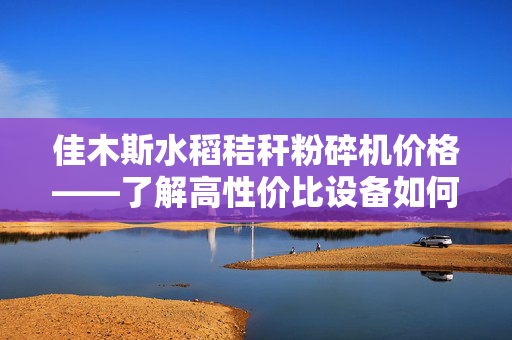 佳木斯水稻秸秆粉碎机价格——了解高性价比设备如何